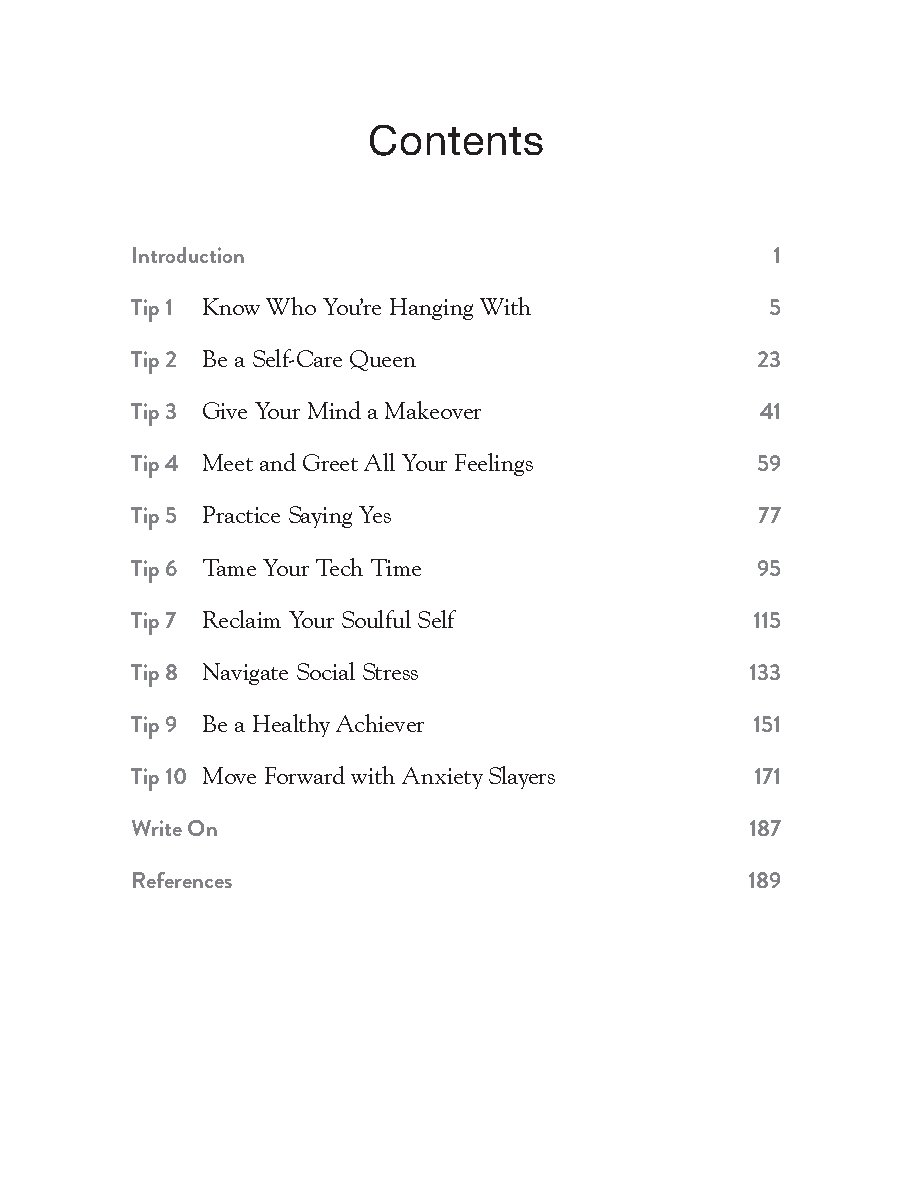 Contents

Introduction 1

Tip 1 Know Who You're Hanging With 5

Tip 2 Be a Self-Care Queen 23

Tip 3 Give Your Mind a Makeover 41

Tip 4 Meet and Greet All Your Feelings 59

Tip 5 Practice Saying Yes 77

Tip 6 Tame Your Tech Time 95

Tip 7 Reclaim Your Soulful Self 115

Tip 8 Navigate Social Stress 133

Tip 9 Be a Healthy Achiever 151

Tip 10 Move Forward with Anxiety Slayers 171

Write On 187

References 189